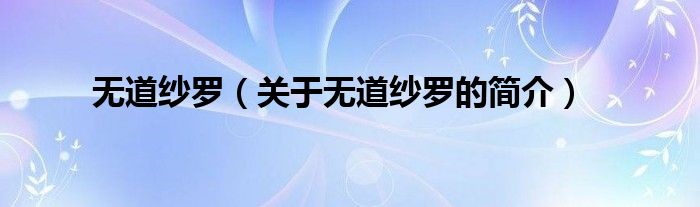 无道纱罗（关于无道纱罗的简介）